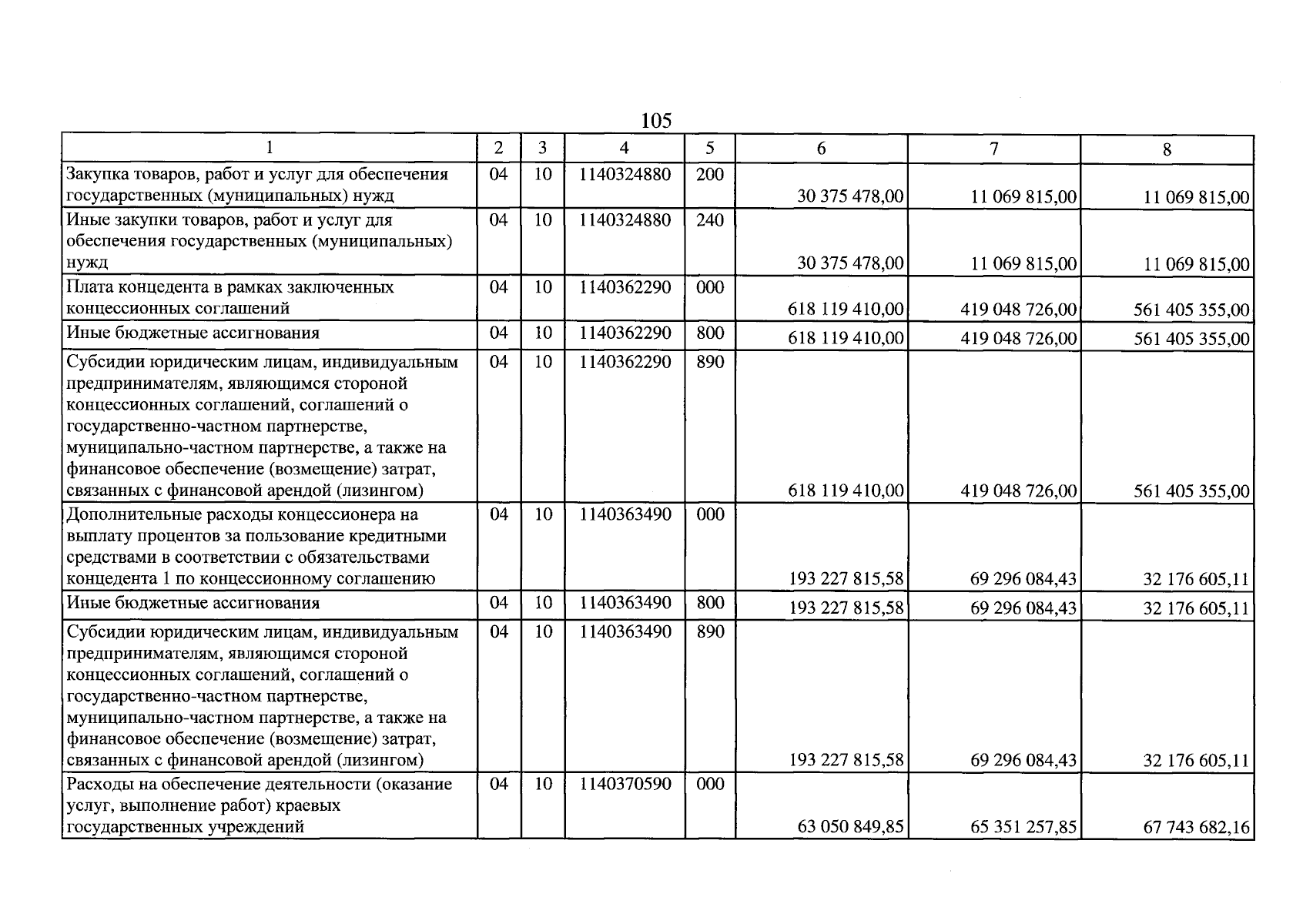 105

| 1 | 2 | 3 | 4 | 5 | 6 | 7 | 8 |
|---|---|---|---|---|---|---|---|
| Закупка товаров, работ и услуг для обеспечения государственных (муниципальных) нужд | 04 | 10 | 1140324880 | 200 | 30 375 478,00 | 11 069 815,00 | 11 069 815,00 |
| Иные закупки товаров, работ и услуг для обеспечения государственных (муниципальных) нужд | 04 | 10 | 1140324880 | 240 | 30 375 478,00 | 11 069 815,00 | 11 069 815,00 |
| Плата концедента в рамках заключенных концессионных соглашений | 04 | 10 | 1140362290 | 000 | 618 119 410,00 | 419 048 726,00 | 561 405 355,00 |
| Иные бюджетные ассигнования | 04 | 10 | 1140362290 | 800 | 618 119 410,00 | 419 048 726,00 | 561 405 355,00 |
| Субсидии юридическим лицам, индивидуальным предпринимателям, являющимся стороной концессионных соглашений, соглашений о государственно-частном партнерстве, муниципально-частном партнерстве, а также на финансовое обеспечение (возмещение) затрат, связанных с финансовой арендой (лизингом) | 04 | 10 | 1140362290 | 890 | 618 119 410,00 | 419 048 726,00 | 561 405 355,00 |
| Дополнительные расходы концессионера на выплату процентов за пользование кредитными средствами в соответствии с обязательствами концедента 1 по концессионному соглашению | 04 | 10 | 1140363490 | 000 | 193 227 815,58 | 69 296 084,43 | 32 176 605,11 |
| Иные бюджетные ассигнования | 04 | 10 | 1140363490 | 800 | 193 227 815,58 | 69 296 084,43 | 32 176 605,11 |
| Субсидии юридическим лицам, индивидуальным предпринимателям, являющимся стороной концессионных соглашений, соглашений о государственно-частном партнерстве, муниципально-частном партнерстве, а также на финансовое обеспечение (возмещение) затрат, связанных с финансовой арендой (лизингом) | 04 | 10 | 1140363490 | 890 | 193 227 815,58 | 69 296 084,43 | 32 176 605,11 |
| Расходы на обеспечение деятельности (оказание услуг, выполнение работ) краевых государственных учреждений | 04 | 10 | 1140370590 | 000 | 63 050 849,85 | 65 351 257,85 | 67 743 682,16 |